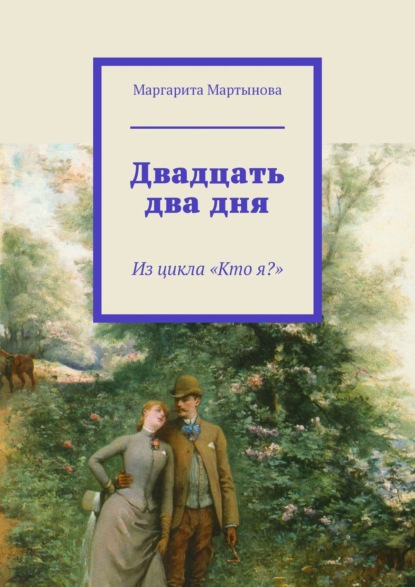 Маргарита Мартынова

Двадцать два дня

Из цикла «Кто я?»